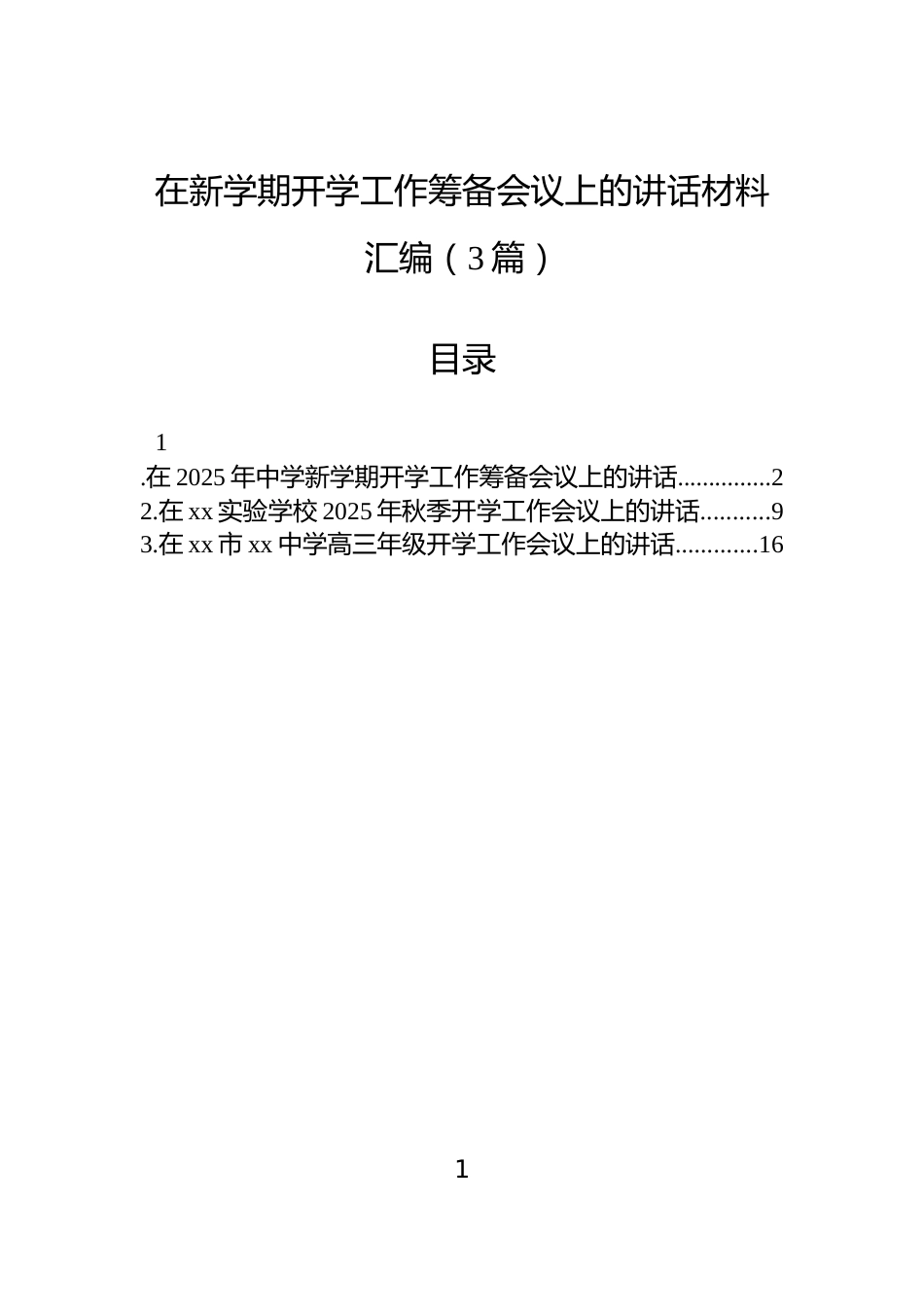 在新学期开学工作筹备会议上的讲话材料汇编（3篇）

目录

1
.在2025年中学新学期开学工作筹备会议上的讲话...............2
2.在xx实验学校2025年秋季开学工作会议上的讲话...........9
3.在xx市xx中学高三年级开学工作会议上的讲话.............16

1